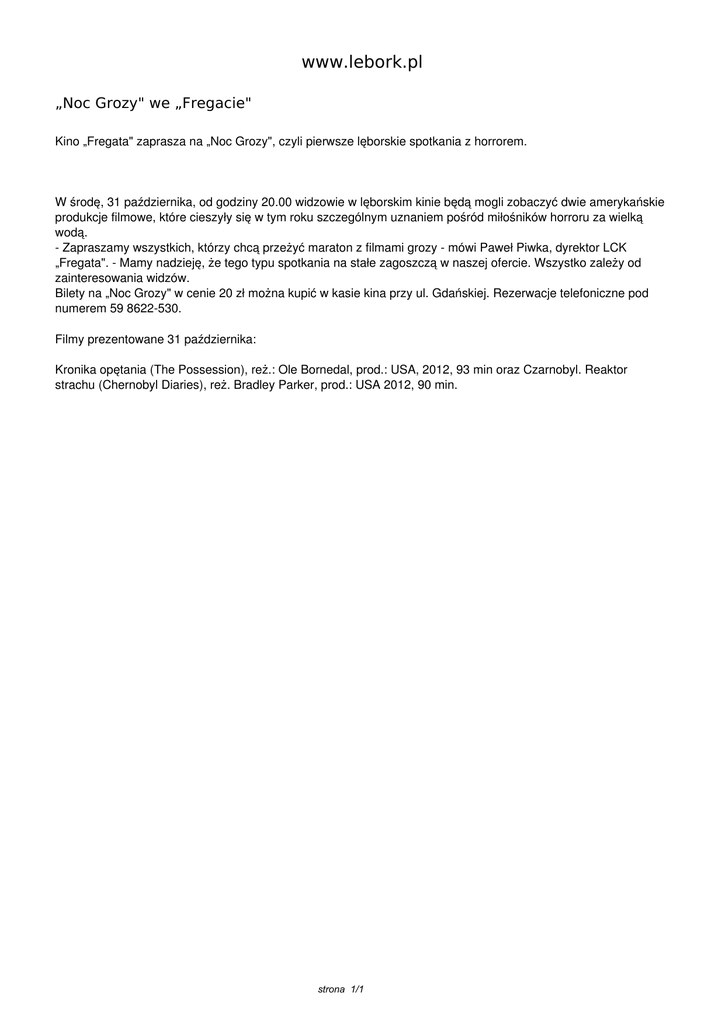 www.lebork.pl

„Noc Grozy" we „Fregacie"

Kino „Fregata" zaprasza na „Noc Grozy", czyli pierwsze lęborskie spotkania z horrorem.

W środę, 31 października, od godziny 20.00 widzowie w lęborskim kinie będą mogli zobaczyć dwie amerykańskie produkcje filmowe, które cieszyły się w tym roku szczególnym uznaniem pośród miłośników horroru za wielką wodą.
- Zapraszamy wszystkich, którzy chcą przeżyć maraton z filmami grozy - mówi Paweł Piwka, dyrektor LCK „Fregata". - Mamy nadzieję, że tego typu spotkania na stałe zagoszczą w naszej ofercie. Wszystko zależy od zainteresowania widzów.
Bilety na „Noc Grozy" w cenie 20 zł można kupić w kasie kina przy ul. Gdańskiej. Rezerwacje telefoniczne pod numerem 59 8622-530.

Filmy prezentowane 31 października:

Kronika opętania (The Possession), reż.: Ole Bornedal, prod.: USA, 2012, 93 min oraz Czarnobyl. Reaktor strachu (Chernobyl Diaries), reż. Bradley Parker, prod.: USA 2012, 90 min.

strona 1/1